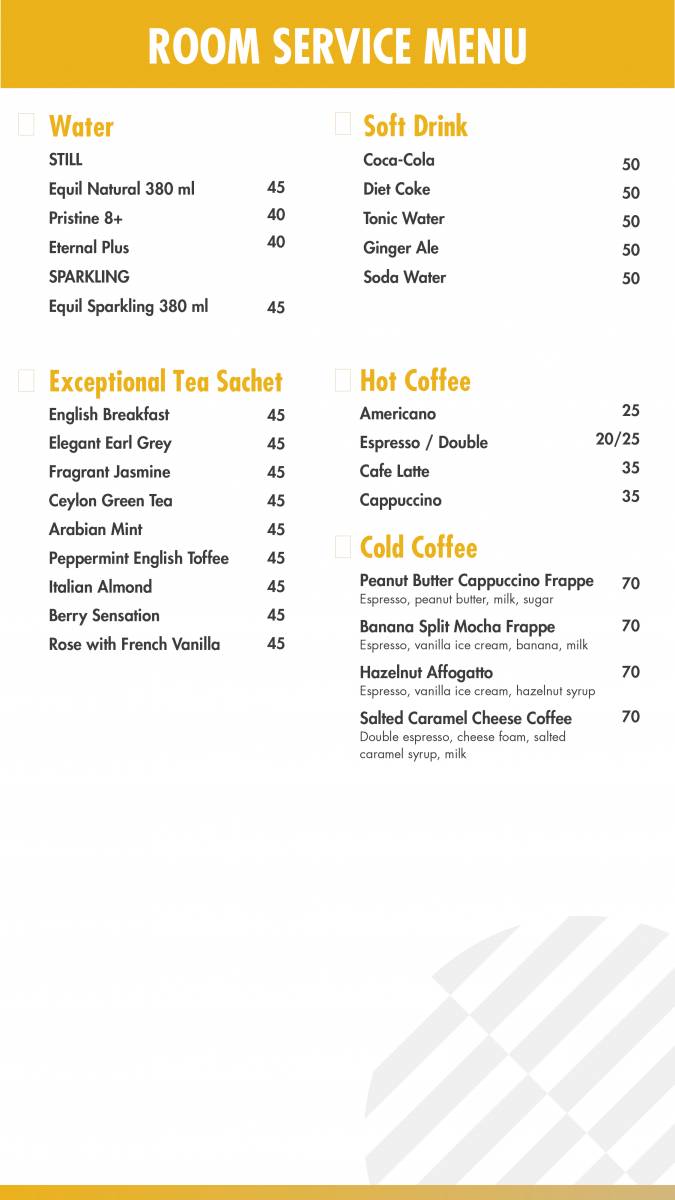 ROOM SERVICE MENU

Water
STILL
Equil Natural 380 ml 45
Pristine 8+ 40
Eternal Plus 40
SPARKLING
Equil Sparkling 380 ml 45

Exceptional Tea Sachet
English Breakfast 45
Elegant Earl Grey 45
Fragrant Jasmine 45
Ceylon Green Tea 45
Arabian Mint 45
Peppermint English Toffee 45
Italian Almond 45
Berry Sensation 45
Rose with French Vanilla 45

Soft Drink
Coca-Cola 50
Diet Coke 50
Tonic Water 50
Ginger Ale 50
Soda Water 50

Hot Coffee
Americano 25
Espresso / Double 20/25
Cafe Latte 35
Cappuccino 35

Cold Coffee
Peanut Butter Cappuccino Frappe 70
Espresso, peanut butter, milk, sugar
Banana Split Mocha Frappe 70
Espresso, vanilla ice cream, banana, milk
Hazelnut Affogatto 70
Espresso, vanilla ice cream, hazelnut syrup
Salted Caramel Cheese Coffee 70
Double espresso, cheese foam, salted caramel syrup, milk